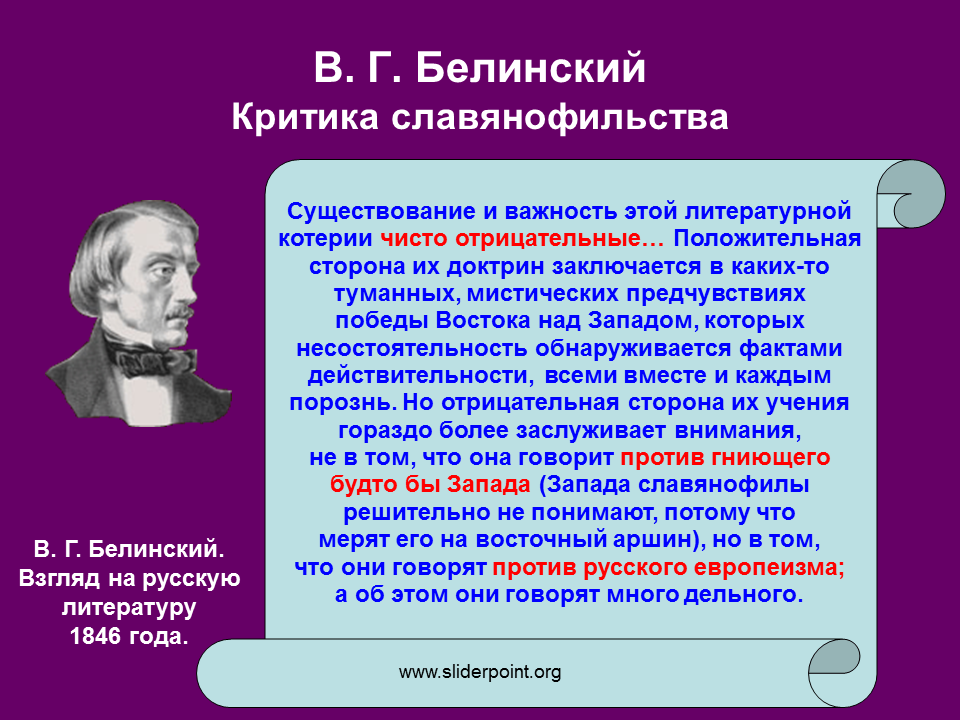 В. Г. Белинский
Критика славянофильства

Существование и важность этой литературной котерии чисто отрицательные… Положительная сторона их доктрин заключается в каких-то туманных, мистических предчувствиях победы Востока над Западом, которых несостоятельность обнаруживается фактами действительности, всеми вместе и каждым порознь. Но отрицательная сторона их учения гораздо более заслуживает внимания, не в том, что она говорит против гниющего будто бы Запада (Запада славянофилы решительно не понимают, потому что мерят его на восточный аршин), но в том, что они говорят против русского европеизма; а об этом они говорят много дельного.

В. Г. Белинский. Взгляд на русскую литературу 1846 года.

www.sliderpoint.org